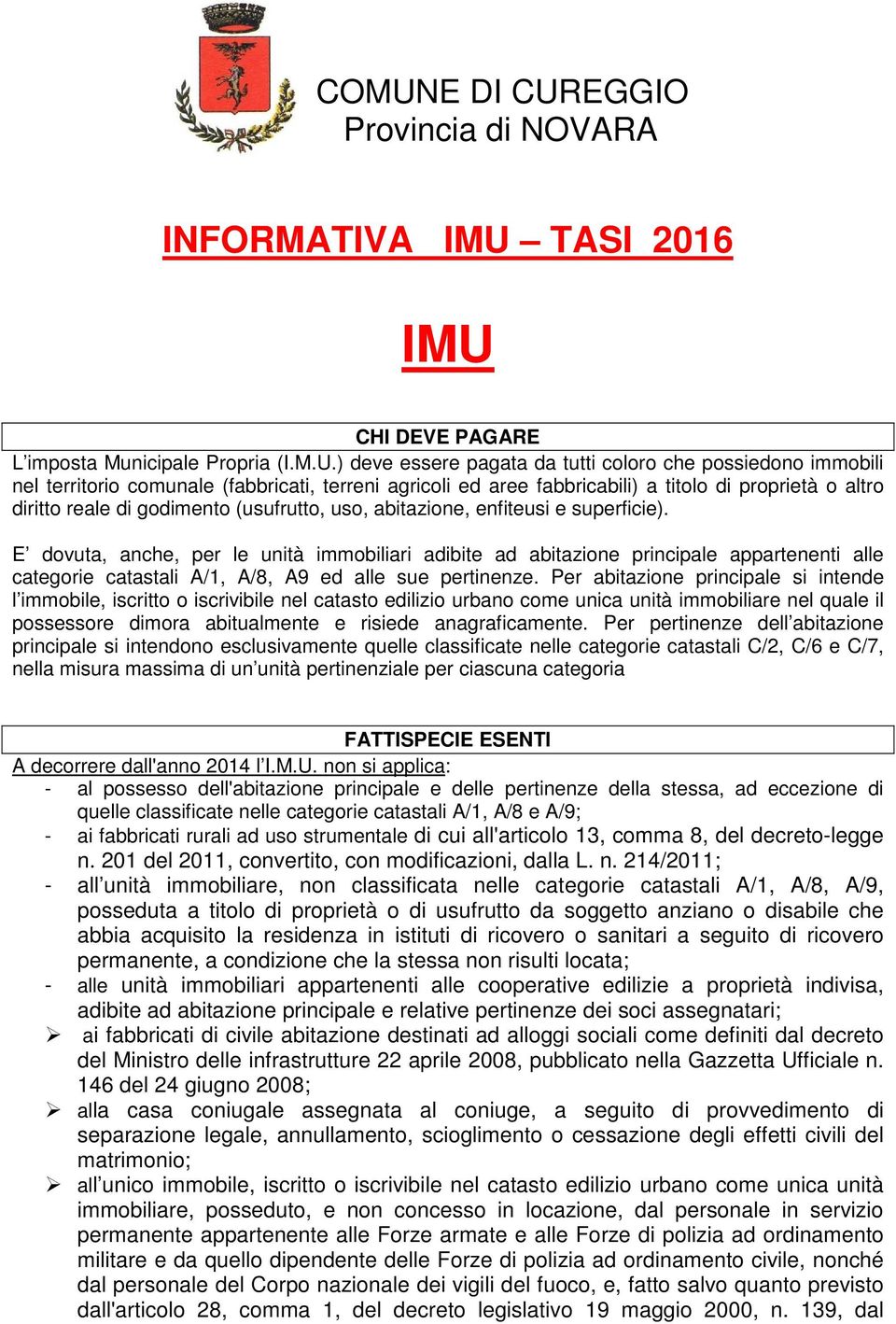 COMUNE DI CUREGGIO
Provincia di NOVARA

INFORMATIVA IMU – TASI 2016

IMU

CHI DEVE PAGARE
L’imposta Municipale Propria (I.M.U.) deve essere pagata da tutti coloro che possiedono immobili nel territorio comunale (fabbricati, terreni agricoli ed aree fabbricabili) a titolo di proprietà o altro diritto reale di godimento (usufrutto, uso, abitazione, enfiteusi e superficie).

E’ dovuta, anche, per le unità immobiliari adibite ad abitazione principale appartenenti alle categorie catastali A/1, A/8, A9 ed alle sue pertinenze. Per abitazione principale si intende l’immobile, iscritto o iscrivibile nel catasto edilizio urbano come unica unità immobiliare nel quale il possessore dimora abitualmente e risiede anagraficamente. Per pertinenze dell’abitazione principale si intendono esclusivamente quelle classificate nelle categorie catastali C/2, C/6 e C/7, nella misura massima di un’unità pertinenziale per ciascuna categoria

FATTISPECIE ESENTI
A decorrere dall'anno 2014 l’I.M.U. non si applica:
- al possesso dell'abitazione principale e delle pertinenze della stessa, ad eccezione di quelle classificate nelle categorie catastali A/1, A/8 e A/9;
- ai fabbricati rurali ad uso strumentale di cui all'articolo 13, comma 8, del decreto-legge n. 201 del 2011, convertito, con modificazioni, dalla L. n. 214/2011;
- all’unità immobiliare, non classificata nelle categorie catastali A/1, A/8, A/9, posseduta a titolo di proprietà o di usufrutto da soggetto anziano o disabile che abbia acquisito la residenza in istituti di ricovero o sanitari a seguito di ricovero permanente, a condizione che la stessa non risulti locata;
- alle unità immobiliari appartenenti alle cooperative edilizie a proprietà indivisa, adibite ad abitazione principale e relative pertinenze dei soci assegnatari;
➢ ai fabbricati di civile abitazione destinati ad alloggi sociali come definiti dal decreto del Ministro delle infrastrutture 22 aprile 2008, pubblicato nella Gazzetta Ufficiale n. 146 del 24 giugno 2008;
➢ alla casa coniugale assegnata al coniuge, a seguito di provvedimento di separazione legale, annullamento, scioglimento o cessazione degli effetti civili del matrimonio;
➢ all’unico immobile, iscritto o iscrivibile nel catasto edilizio urbano come unica unità immobiliare, posseduto, e non concesso in locazione, dal personale in servizio permanente appartenente alle Forze armate e alle Forze di polizia ad ordinamento militare e da quello dipendente delle Forze di polizia ad ordinamento civile, nonché dal personale del Corpo nazionale dei vigili del fuoco, e, fatto salvo quanto previsto dall'articolo 28, comma 1, del decreto legislativo 19 maggio 2000, n. 139, dal